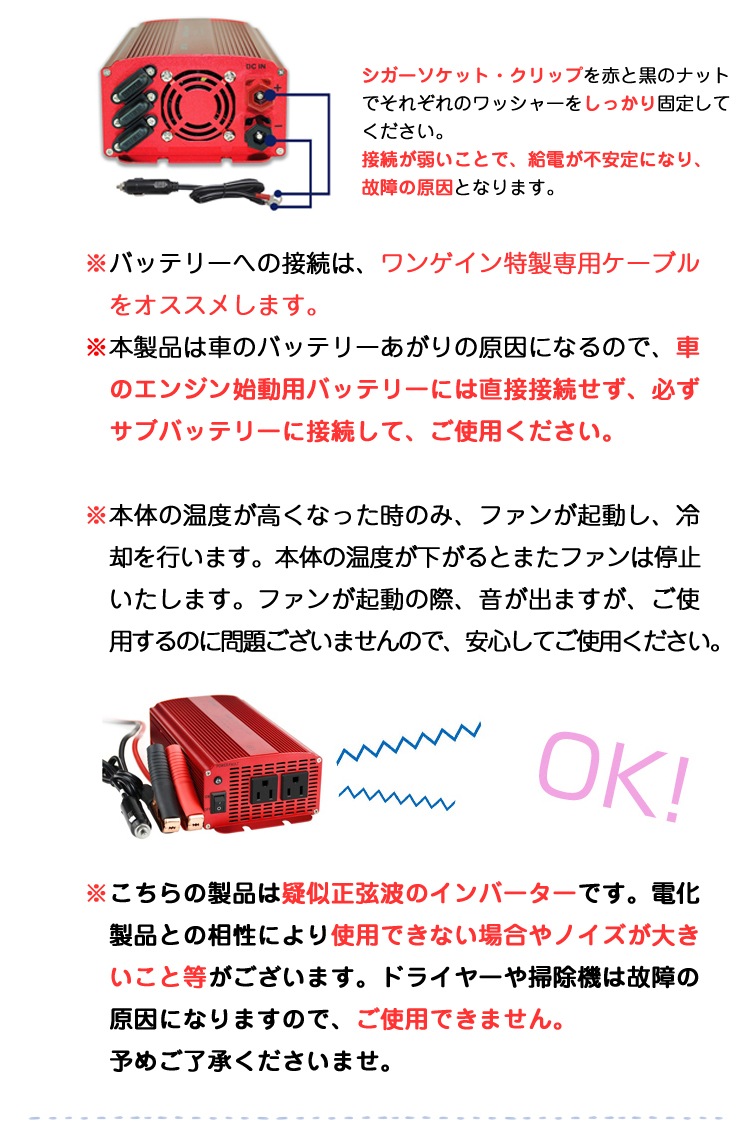 DC IN

シガーソケット・クリップを赤と黒のナットでそれぞれのワッシャーをしっかり固定してください。
接続が弱いことで、給電が不安定になり、故障の原因となります。

※バッテリーへの接続は、ワンゲイン特製専用ケーブルをオススメします。
※本製品は車のバッテリーあがりの原因になるので、車のエンジン始動用バッテリーには直接接続せず、必ずサブバッテリーに接続して、ご使用ください。

※本体の温度が高くなった時のみ、ファンが起動し、冷却を行います。本体の温度が下がるとまたファンは停止いたします。ファンが起動の際、音が出ますが、ご使用するのに問題ございませんので、安心してご使用ください。

OK!

※こちらの製品は疑似正弦波のインバーターです。電化製品との相性により使用できない場合やノイズが大きいこと等がございます。ドライヤーや掃除機は故障の原因になりますので、ご使用できません。
予めご了承くださいませ。